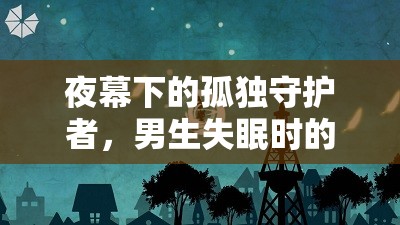 夜幕下的孤独守护者，男生失眠时的